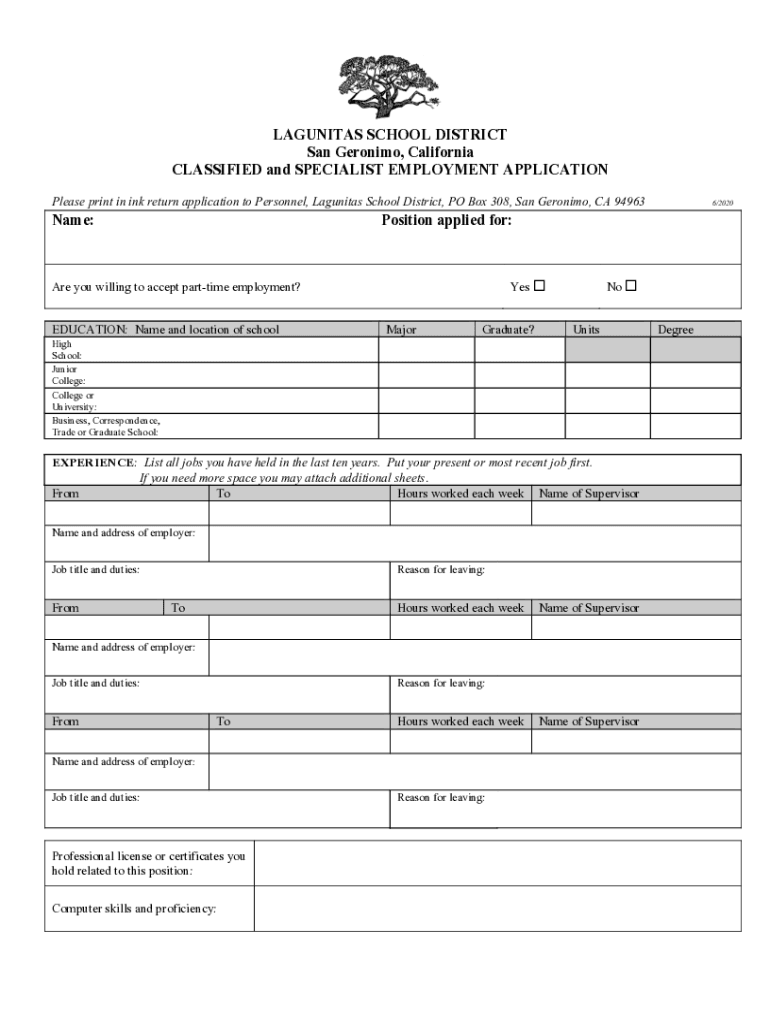 LAGUNITAS SCHOOL DISTRICT
San Geronimo, California
CLASSIFIED and SPECIALIST EMPLOYMENT APPLICATION

Please print in ink return application to Personnel, Lagunitas School District, PO Box 308, San Geronimo, CA 94963 6/2020

Name: Position applied for:

Are you willing to accept part-time employment? Yes ☐ No ☐

| EDUCATION: Name and location of school | Major | Graduate? | Units | Degree |
|---|---|---|---|---|
| High School: | | | | |
| Junior College: | | | | |
| College or University: | | | | |
| Business, Correspondence, Trade or Graduate School: | | | | |

EXPERIENCE: List all jobs you have held in the last ten years. Put your present or most recent job first. If you need more space you may attach additional sheets.

| From | To | Hours worked each week | Name of Supervisor |
|---|---|---|---|
| | | | |

Name and address of employer:

Job title and duties: Reason for leaving:

| From | To | Hours worked each week | Name of Supervisor |
|---|---|---|---|
| | | | |

Name and address of employer:

Job title and duties: Reason for leaving:

| From | To | Hours worked each week | Name of Supervisor |
|---|---|---|---|
| | | | |

Name and address of employer:

Job title and duties: Reason for leaving:

Professional license or certificates you hold related to this position:

Computer skills and proficiency: